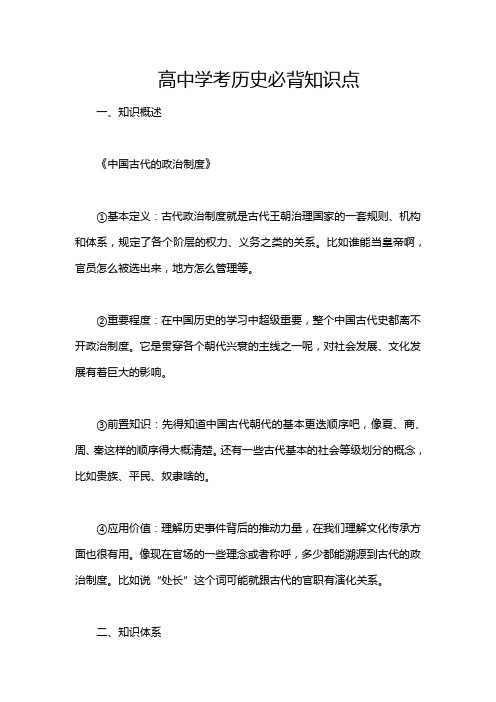 高中学考历史必背知识点

一、知识概述

《中国古代的政治制度》

①基本定义：古代政治制度就是古代王朝治理国家的一套规则、机构和体系，规定了各个阶层的权力、义务之类的关系。比如谁能当皇帝啊，官员怎么被选出来，地方怎么管理等。

②重要程度：在中国历史的学习中超级重要，整个中国古代史都离不开政治制度。它是贯穿各个朝代兴衰的主线之一呢，对社会发展、文化发展有着巨大的影响。

③前置知识：先得知道中国古代朝代的基本更迭顺序吧，像夏、商、周、秦这样的顺序得大概清楚。还有一些古代基本的社会等级划分的概念，比如贵族、平民、奴隶啥的。

④应用价值：理解历史事件背后的推动力量，在我们理解文化传承方面也很有用。像现在官场的一些理念或者称呼，多少都能溯源到古代的政治制度。比如说“处长”这个词可能就跟古代的官职有演化关系。

二、知识体系